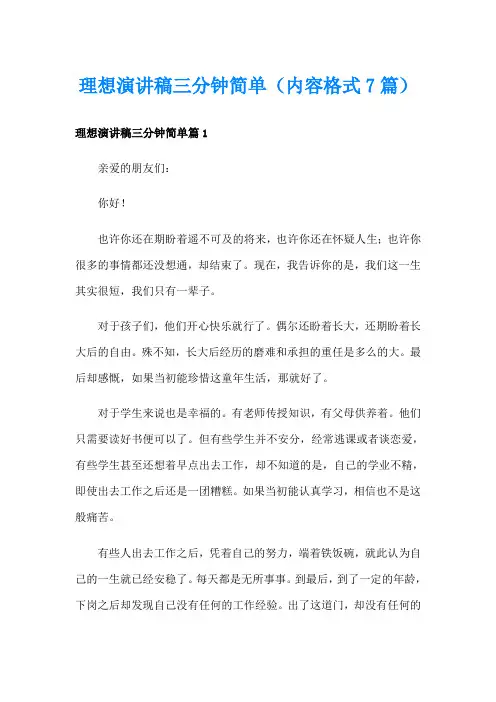 理想演讲稿三分钟简单（内容格式7篇）

理想演讲稿三分钟简单篇1

亲爱的朋友们：

你好！

也许你还在期盼着遥不可及的将来，也许你还在怀疑人生；也许你很多的事情都还没想通，却结束了。现在，我告诉你的是，我们这一生其实很短，我们只有一辈子。

对于孩子们，他们开心快乐就行了。偶尔还盼着长大，还期盼着长大后的自由。殊不知，长大后经历的磨难和承担的重任是多么的大。最后却感慨，如果当初能珍惜这童年生活，那就好了。

对于学生来说也是幸福的。有老师传授知识，有父母供养着。他们只需要读好书便可以了。但有些学生并不安分，经常逃课或者谈恋爱，有些学生甚至还想着早点出去工作，却不知道的是，自己的学业不精，即使出去工作之后还是一团糟糕。如果当初能认真学习，相信也不是这般痛苦。

有些人出去工作之后，凭着自己的努力，端着铁饭碗，就此认为自己的一生就已经安稳了。每天都是无所事事。到最后，到了一定的年龄，下岗之后却发现自己没有任何的工作经验。出了这道门，却没有任何的